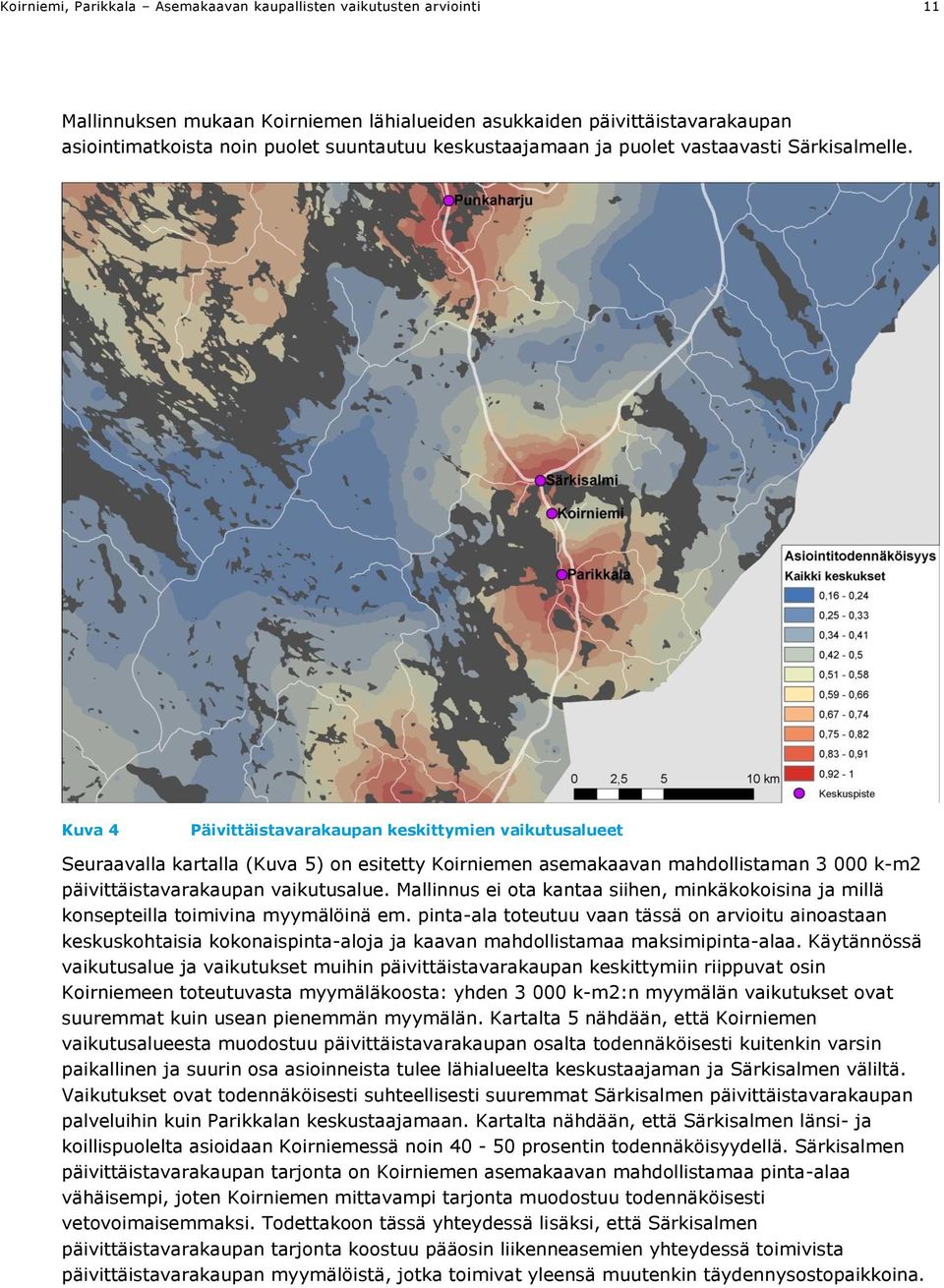 Koirniemi, Parikkala – Asemakaavan kaupallisten vaikutusten arviointi

11

Mallinnuksen mukaan Koirniemen lähialueiden asukkaiden päivittäistavarakaupan asiointimatkoista noin puolet suuntautuu keskustaajamaan ja puolet vastaavasti Särkisalmelle.

Punkaharju
Särkisalmi
Koirniemi
Parikkala

Asiointitodennäköisyys
Kaikki keskukset
0,16 - 0,24
0,25 - 0,33
0,34 - 0,41
0,42 - 0,5
0,51 - 0,58
0,59 - 0,66
0,67 - 0,74
0,75 - 0,82
0,83 - 0,91
0,92 - 1
Keskuspiste

0 2,5 5 10 km

Kuva 4 Päivittäistavarakaupan keskittymien vaikutusalueet

Seuraavalla kartalla (Kuva 5) on esitetty Koirniemen asemakaavan mahdollistaman 3 000 k-m2 päivittäistavarakaupan vaikutusalue. Mallinnus ei ota kantaa siihen, minkäkokoisina ja millä konsepteilla toimivina myymälöinä em. pinta-ala toteutuu vaan tässä on arvioitu ainoastaan keskuskohtaisia kokonaispinta-aloja ja kaavan mahdollistamaa maksimipinta-alaa. Käytännössä vaikutusalue ja vaikutukset muihin päivittäistavarakaupan keskittymiin riippuvat osin Koirniemeen toteutuvasta myymäläkoosta: yhden 3 000 k-m2:n myymälän vaikutukset ovat suuremmat kuin usean pienemmän myymälän. Kartalta 5 nähdään, että Koirniemen vaikutusalueesta muodostuu päivittäistavarakaupan osalta todennäköisesti kuitenkin varsin paikallinen ja suurin osa asioinneista tulee lähialueelta keskustaajaman ja Särkisalmen väliltä. Vaikutukset ovat todennäköisesti suhteellisesti suuremmat Särkisalmen päivittäistavarakaupan palveluihin kuin Parikkalan keskustaajamaan. Kartalta nähdään, että Särkisalmen länsi- ja koillispuolelta asioidaan Koirniemessä noin 40 - 50 prosentin todennäköisyydellä. Särkisalmen päivittäistavarakaupan tarjonta on Koirniemen asemakaavan mahdollistamaa pinta-alaa vähäisempi, joten Koirniemen mittavampi tarjonta muodostuu todennäköisesti vetovoimaisemmaksi. Todettakoon tässä yhteydessä lisäksi, että Särkisalmen päivittäistavarakaupan tarjonta koostuu pääosin liikenneasemien yhteydessä toimivista päivittäistavarakaupan myymälöistä, jotka toimivat yleensä muutenkin täydennysostopaikkoina.